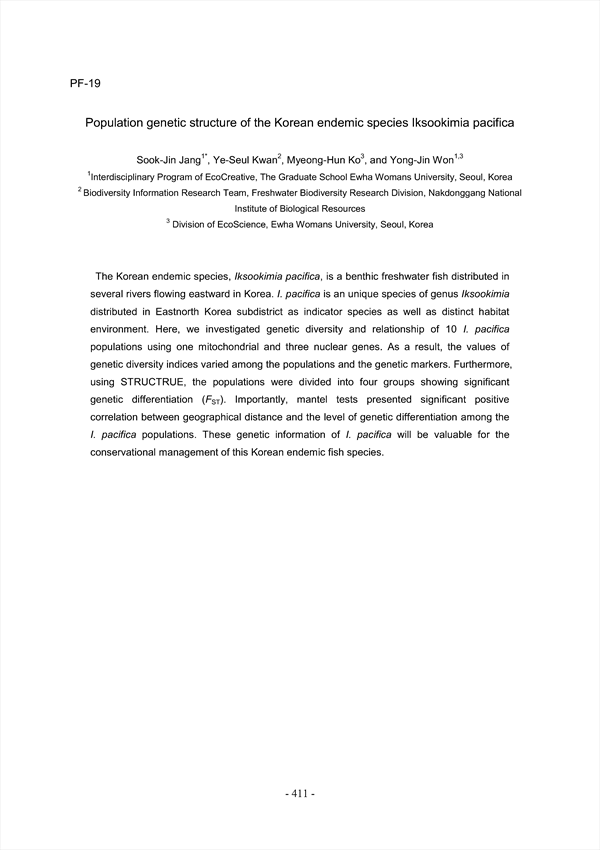 PF-19

Population genetic structure of the Korean endemic species Iksookimia pacifica

Sook-Jin Jang$^{1*}$, Ye-Seul Kwan$^{2}$, Myeong-Hun Ko$^{3}$, and Yong-Jin Won$^{1,3}$

$^{1}$Interdisciplinary Program of EcoCreative, The Graduate School Ewha Womans University, Seoul, Korea

$^{2}$ Biodiversity Information Research Team, Freshwater Biodiversity Research Division, Nakdonggang National Institute of Biological Resources

$^{3}$ Division of EcoScience, Ewha Womans University, Seoul, Korea

The Korean endemic species, Iksookimia pacifica, is a benthic freshwater fish distributed in several rivers flowing eastward in Korea. I. pacifica is an unique species of genus Iksookimia distributed in Eastnorth Korea subdistrict as indicator species as well as distinct habitat environment. Here, we investigated genetic diversity and relationship of 10 I. pacifica populations using one mitochondrial and three nuclear genes. As a result, the values of genetic diversity indices varied among the populations and the genetic markers. Furthermore, using STRUCTRUE, the populations were divided into four groups showing significant genetic differentiation ($F_{ST}$). Importantly, mantel tests presented significant positive correlation between geographical distance and the level of genetic differentiation among the I. pacifica populations. These genetic information of I. pacifica will be valuable for the conservational management of this Korean endemic fish species.

- 411 -